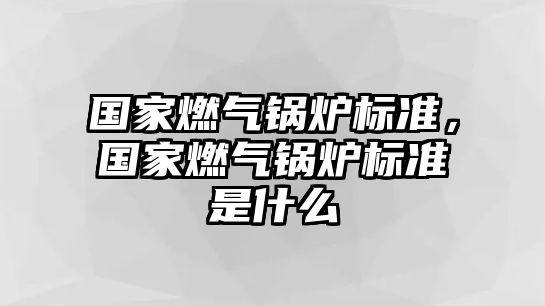 国家燃气锅炉标准，国家燃气锅炉标准是什么